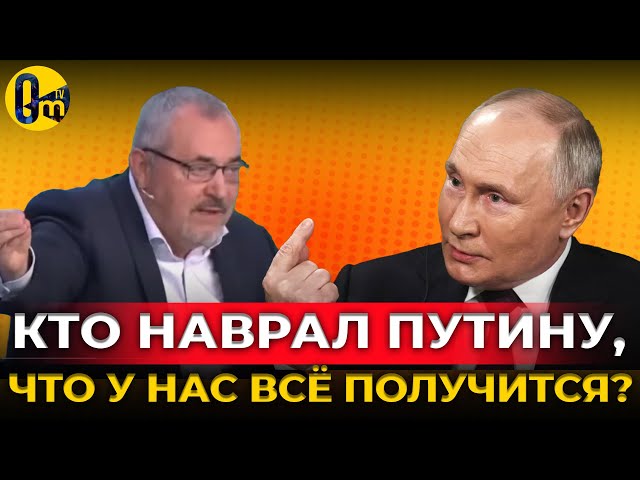 Om TV

КТО НАВРАЛ ПУТИНУ,
ЧТО У НАС ВСЁ ПОЛУЧИТСЯ?